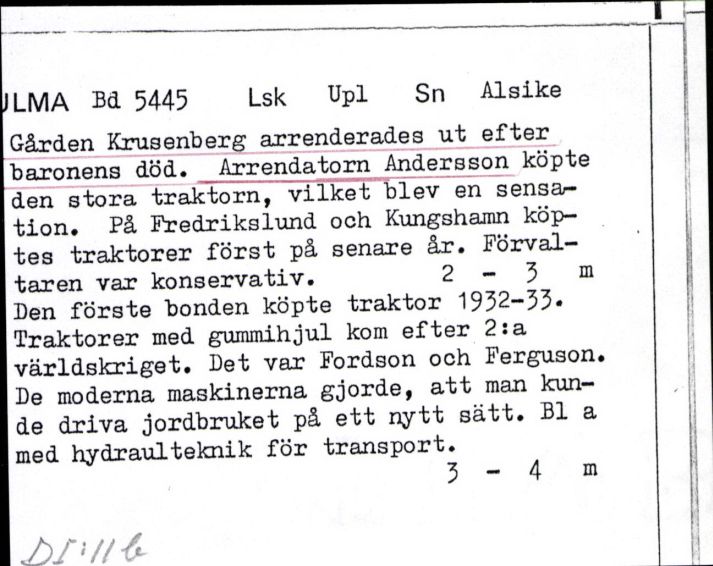 ULMA Bd 5445 Lsk Upl Sn Alsike

Gården Krusenberg arrenderades ut efter baronens död. Arrendatorn Andersson köpte den stora traktorn, vilket blev en sensation. På Fredrikslund och Kungshamn köptes traktorer först på senare år. Förvaltaren var konservativ. 2 - 3 m
Den förste bonden köpte traktor 1932-33. Traktorer med gummihjul kom efter 2:a världskriget. Det var Fordson och Ferguson. De moderna maskinerna gjorde, att man kunde driva jordbruket på ett nytt sätt. Bl a med hydraulteknik för transport.
3 - 4 m

DI:11 b